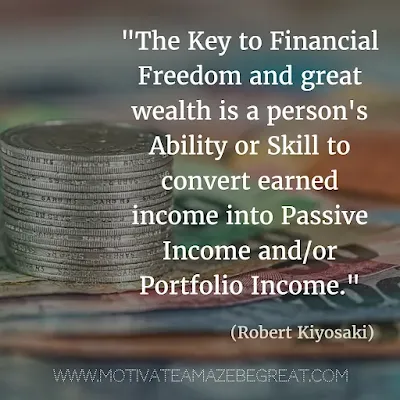 "The Key to Financial Freedom and great wealth is a person's Ability or Skill to convert earned income into Passive Income and/or Portfolio Income."

(Robert Kiyosaki)

WWW.MOTIVATEAMAZEBEGREAT.COM